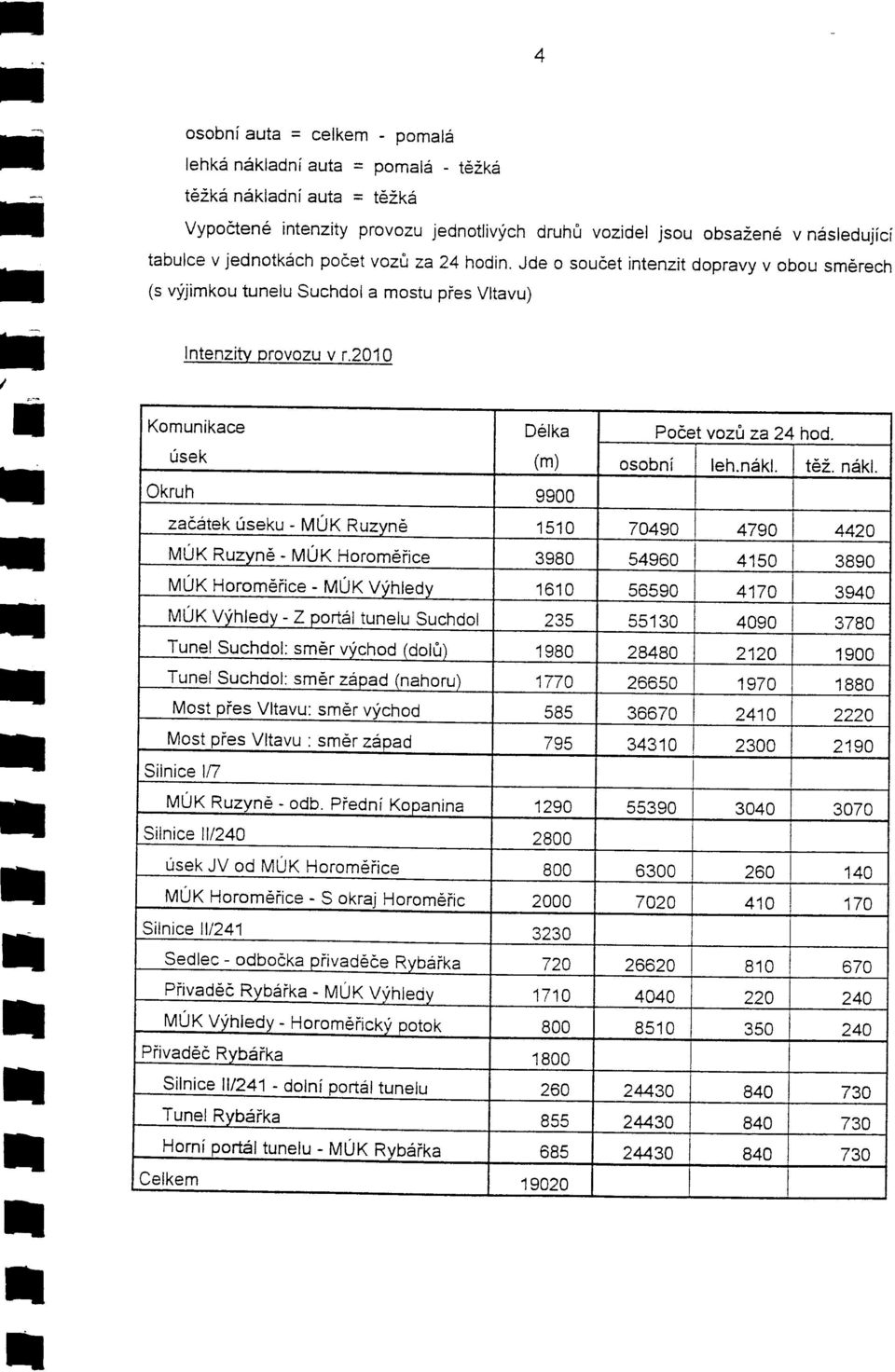 4

osobní auta = celkem - pomalá
lehká nákladní auta = pomalá - těžká
těžká nákladní auta = těžká

Vypočtené intenzity provozu jednotlivých druhů vozidel jsou obsažené v následující tabulce v jednotkách počet vozů za 24 hodin. Jde o součet intenzit dopravy v obou směrech (s výjimkou tunelu Suchdol a mostu přes Vltavu)

Intenzity provozu v r.2010

| Komunikace úsek | Délka (m) | Počet vozů za 24 hod. osobní | leh.nákl. | těž. nákl. |
|---|---|---|---|---|
| Okruh | 9900 | | | |
| začátek úseku - MÚK Ruzyně | 1510 | 70490 | 4790 | 4420 |
| MÚK Ruzyně - MÚK Horoměřice | 3980 | 54960 | 4150 | 3890 |
| MÚK Horoměřice - MÚK Výhledy | 1610 | 56590 | 4170 | 3940 |
| MÚK Výhledy - Z portál tunelu Suchdol | 235 | 55130 | 4090 | 3780 |
| Tunel Suchdol: směr východ (dolů) | 1980 | 28480 | 2120 | 1900 |
| Tunel Suchdol: směr západ (nahoru) | 1770 | 26650 | 1970 | 1880 |
| Most přes Vltavu: směr východ | 585 | 36670 | 2410 | 2220 |
| Most přes Vltavu : směr západ | 795 | 34310 | 2300 | 2190 |
| Silnice I/7 | | | | |
| MÚK Ruzyně - odb. Přední Kopanina | 1290 | 55390 | 3040 | 3070 |
| Silnice II/240 | 2800 | | | |
| úsek JV od MÚK Horoměřice | 800 | 6300 | 260 | 140 |
| MÚK Horoměřice - S okraj Horoměřic | 2000 | 7020 | 410 | 170 |
| Silnice II/241 | 3230 | | | |
| Sedlec - odbočka přivaděče Rybářka | 720 | 26620 | 810 | 670 |
| Přivaděč Rybářka - MÚK Výhledy | 1710 | 4040 | 220 | 240 |
| MÚK Výhledy - Horoměřický potok | 800 | 8510 | 350 | 240 |
| Přivaděč Rybářka | 1800 | | | |
| Silnice II/241 - dolní portál tunelu | 260 | 24430 | 840 | 730 |
| Tunel Rybářka | 855 | 24430 | 840 | 730 |
| Horní portál tunelu - MÚK Rybářka | 685 | 24430 | 840 | 730 |
| Celkem | 19020 | | | |